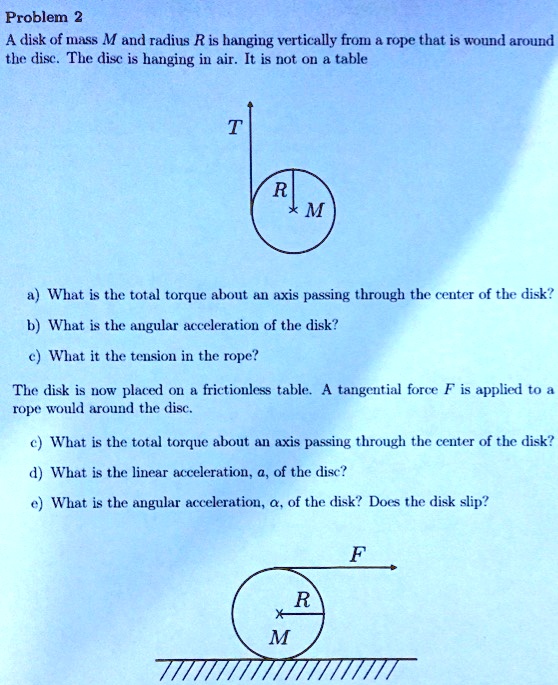 Problem 2

A disk of mass $M$ and radius $R$ is hanging vertically from a rope that is wound around the disc. The disc is hanging in air. It is not on a table

$T$

$R$

$M$

a) What is the total torque about an axis passing through the center of the disk?

b) What is the angular acceleration of the disk?

c) What it the tension in the rope?

The disk is now placed on a frictionless table. A tangential force $F$ is applied to a rope would around the disc.

c) What is the total torque about an axis passing through the center of the disk?

d) What is the linear acceleration, $a$, of the disc?

e) What is the angular acceleration, $\alpha$, of the disk? Does the disk slip?

$F$

$R$

$M$